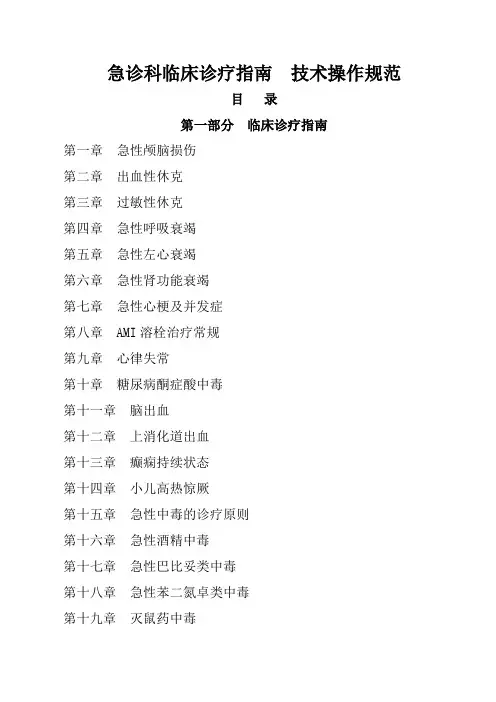 急诊科临床诊疗指南　技术操作规范

目　录

第一部分　临床诊疗指南

第一章　急性颅脑损伤

第二章　出血性休克

第三章　过敏性休克

第四章　急性呼吸衰竭

第五章　急性左心衰竭

第六章　急性肾功能衰竭

第七章　急性心梗及并发症

第八章　AMI 溶栓治疗常规

第九章　心律失常

第十章　糖尿病酮症酸中毒

第十一章　脑出血

第十二章　上消化道出血

第十三章　癫痫持续状态

第十四章　小儿高热惊厥

第十五章　急性中毒的诊疗原则

第十六章　急性酒精中毒

第十七章　急性巴比妥类中毒

第十八章　急性苯二氮卓类中毒

第十九章　灭鼠药中毒